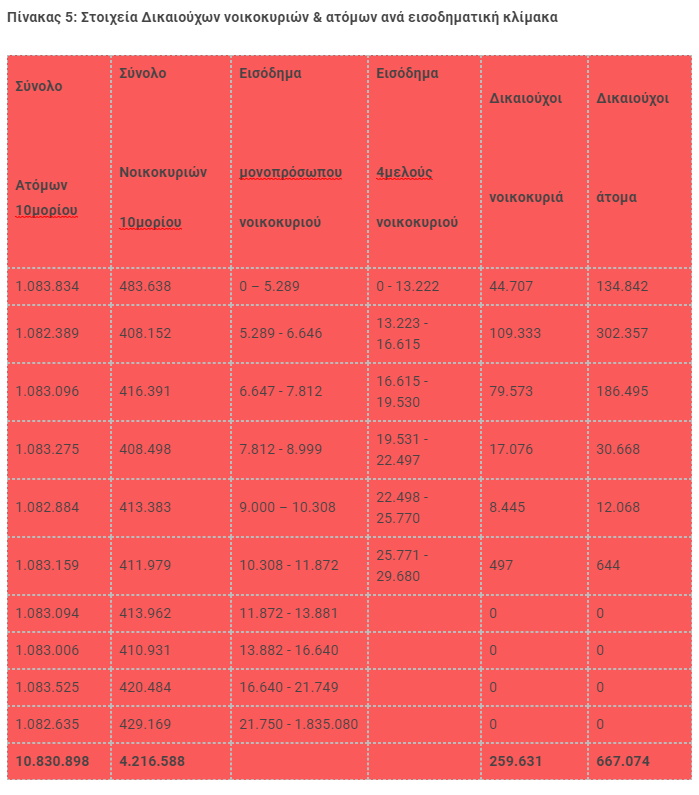 Πίνακας 5: Στοιχεία Δικαιούχων νοικοκυριών & ατόμων ανά εισοδηματική κλίμακα

| Σύνολο Ατόμων 10μορίου | Σύνολο Νοικοκυριών 10μορίου | Εισόδημα μονοπρόσωπου νοικοκυριού | Εισόδημα 4μελούς νοικοκυριού | Δικαιούχοι νοικοκυριά | Δικαιούχοι άτομα |
|---|---|---|---|---|---|
| 1.083.834 | 483.638 | 0 – 5.289 | 0 - 13.222 | 44.707 | 134.842 |
| 1.082.389 | 408.152 | 5.289 - 6.646 | 13.223 - 16.615 | 109.333 | 302.357 |
| 1.083.096 | 416.391 | 6.647 - 7.812 | 16.615 - 19.530 | 79.573 | 186.495 |
| 1.083.275 | 408.498 | 7.812 - 8.999 | 19.531 - 22.497 | 17.076 | 30.668 |
| 1.082.884 | 413.383 | 9.000 – 10.308 | 22.498 - 25.770 | 8.445 | 12.068 |
| 1.083.159 | 411.979 | 10.308 - 11.872 | 25.771 - 29.680 | 497 | 644 |
| 1.083.094 | 413.962 | 11.872 - 13.881 | | 0 | 0 |
| 1.083.006 | 410.931 | 13.882 - 16.640 | | 0 | 0 |
| 1.083.525 | 420.484 | 16.640 - 21.749 | | 0 | 0 |
| 1.082.635 | 429.169 | 21.750 - 1.835.080 | | 0 | 0 |
| 10.830.898 | 4.216.588 | | | 259.631 | 667.074 |